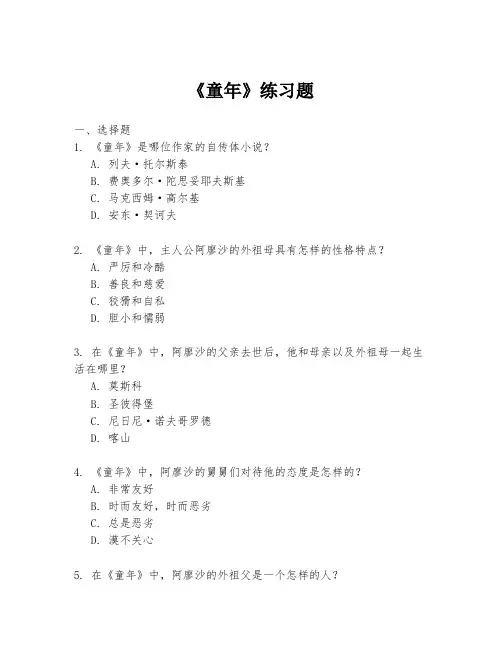 《童年》练习题

一、选择题

1. 《童年》是哪位作家的自传体小说？

A. 列夫·托尔斯泰

B. 费奥多尔·陀思妥耶夫斯基

C. 马克西姆·高尔基

D. 安东·契诃夫

2. 《童年》中，主人公阿廖沙的外祖母具有怎样的性格特点？

A. 严厉和冷酷

B. 善良和慈爱

C. 狡猾和自私

D. 胆小和懦弱

3. 在《童年》中，阿廖沙的父亲去世后，他和母亲以及外祖母一起生活在哪里？

A. 莫斯科

B. 圣彼得堡

C. 尼日尼·诺夫哥罗德

D. 喀山

4. 《童年》中，阿廖沙的舅舅们对待他的态度是怎样的？

A. 非常友好

B. 时而友好，时而恶劣

C. 总是恶劣

D. 漠不关心

5. 在《童年》中，阿廖沙的外祖父是一个怎样的人？